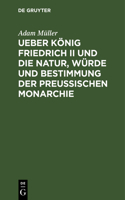 DE GRUYTER

Adam Müller

UEBER KÖNIG FRIEDRICH II UND DIE NATUR, WÜRDE UND BESTIMMUNG DER PREUSSISCHEN MONARCHIE

DE
G